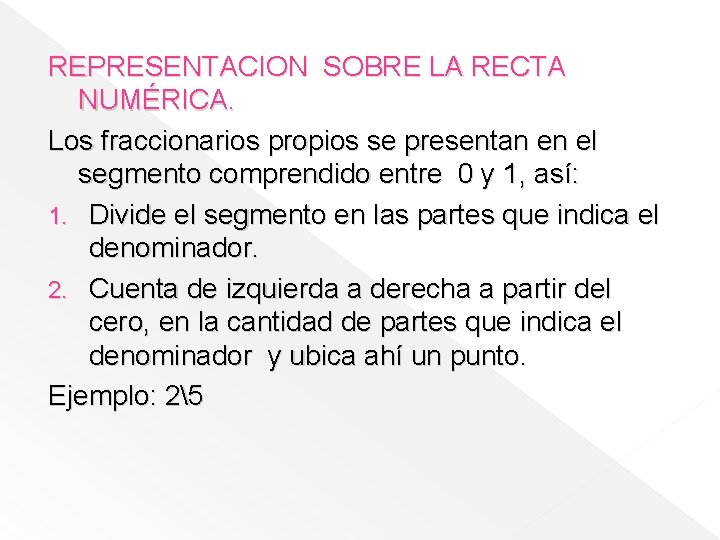 REPRESENTACION SOBRE LA RECTA NUMÉRICA.

Los fraccionarios propios se presentan en el segmento comprendido entre 0 y 1, así:

1. Divide el segmento en las partes que indica el denominador.

2. Cuenta de izquierda a derecha a partir del cero, en la cantidad de partes que indica el denominador y ubica ahí un punto.

Ejemplo: 2\5